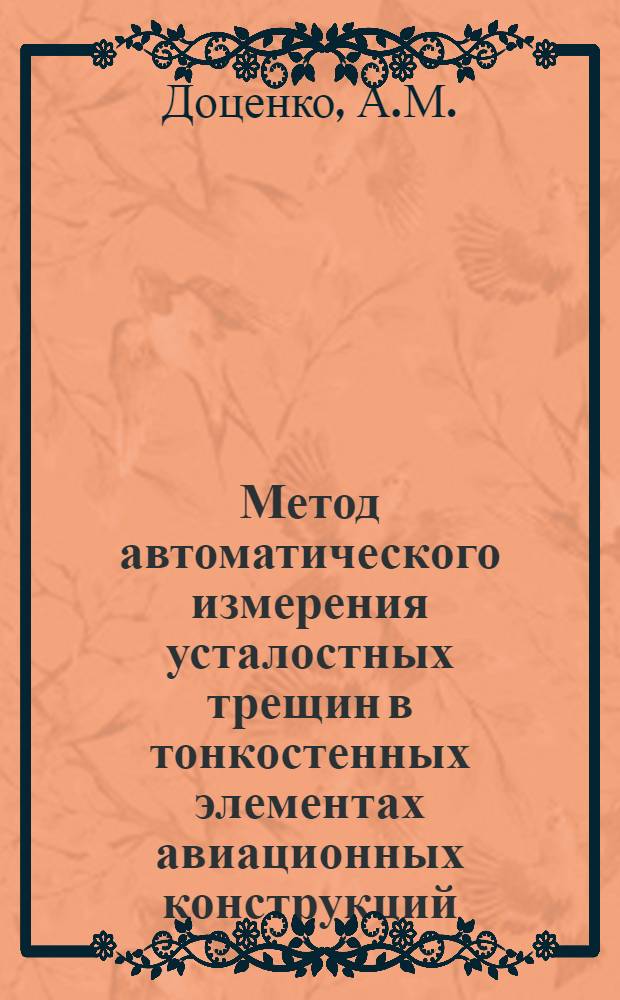 Доценко, А.М.

Метод автоматического измерения усталостных трещин в тонкостенных элементах авиационных конструкций